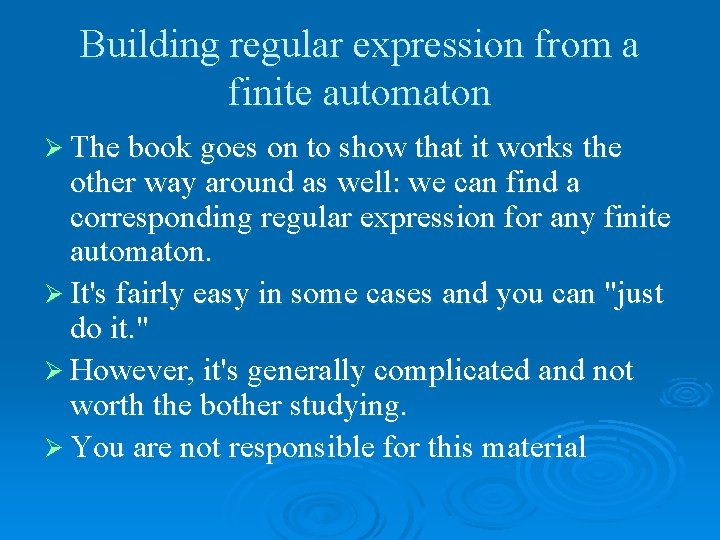 Building regular expression from a finite automaton

➢ The book goes on to show that it works the other way around as well: we can find a corresponding regular expression for any finite automaton.

➢ It's fairly easy in some cases and you can "just do it."

➢ However, it's generally complicated and not worth the bother studying.

➢ You are not responsible for this material